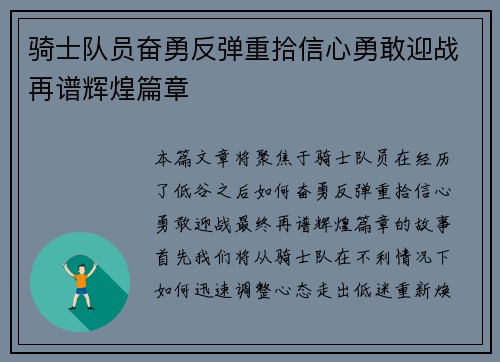 骑士队员奋勇反弹重拾信心勇敢迎战再谱辉煌篇章

本篇文章将聚焦于骑士队员在经历了低谷之后如何奋勇反弹重拾信心勇敢迎战最终再谱辉煌篇章的故事首先我们将从骑士队在不利情况下如何迅速调整心态走出低迷重新焕